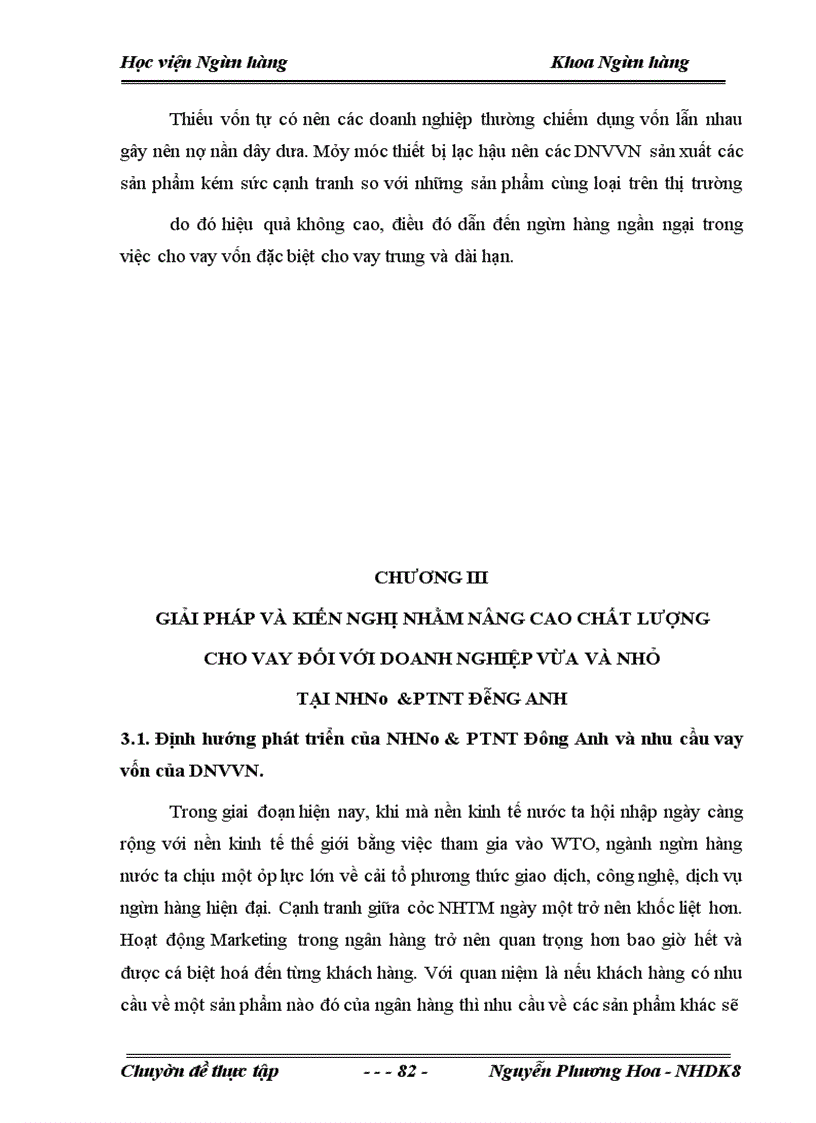 Học viện Ngừn hàng Khoa Ngừn hàng

Thiếu vốn tự có nên các doanh nghiệp thường chiếm dụng vốn lẫn nhau gây nên nợ nần dây dưa. Mỏy móc thiết bị lạc hậu nên các DNVVN sản xuất các sản phẩm kém sức cạnh tranh so với những sản phẩm cùng loại trên thị trường

do đó hiệu quả không cao, điều đó dẫn đến ngừn hàng ngần ngại trong việc cho vay vốn đặc biệt cho vay trung và dài hạn.

CHƯƠNG III

GIẢI PHÁP VÀ KIẾN NGHỊ NHẰM NÂNG CAO CHẤT LƯỢNG

CHO VAY ĐỐI VỚI DOANH NGHIỆP VỪA VÀ NHỎ

TẠI NHNo &PTNT ĐễNG ANH

3.1. Định hướng phát triển của NHNo & PTNT Đông Anh và nhu cầu vay vốn của DNVVN.

Trong giai đoạn hiện nay, khi mà nền kinh tế nước ta hội nhập ngày càng rộng với nền kinh tế thế giới bằng việc tham gia vào WTO, ngành ngừn hàng nước ta chịu một ỏp lực lớn về cải tổ phương thức giao dịch, công nghệ, dịch vụ ngừn hàng hiện đại. Cạnh tranh giữa cỏc NHTM ngày một trở nên khốc liệt hơn. Hoạt động Marketing trong ngân hàng trở nên quan trọng hơn bao giờ hết và được cá biệt hoá đến từng khách hàng. Với quan niệm là nếu khách hàng có nhu cầu về một sản phẩm nào đó của ngân hàng thì nhu cầu về các sản phẩm khác sẽ

Chuyờn đề thực tập - - - 82 - Nguyễn Phương Hoa - NHDK8